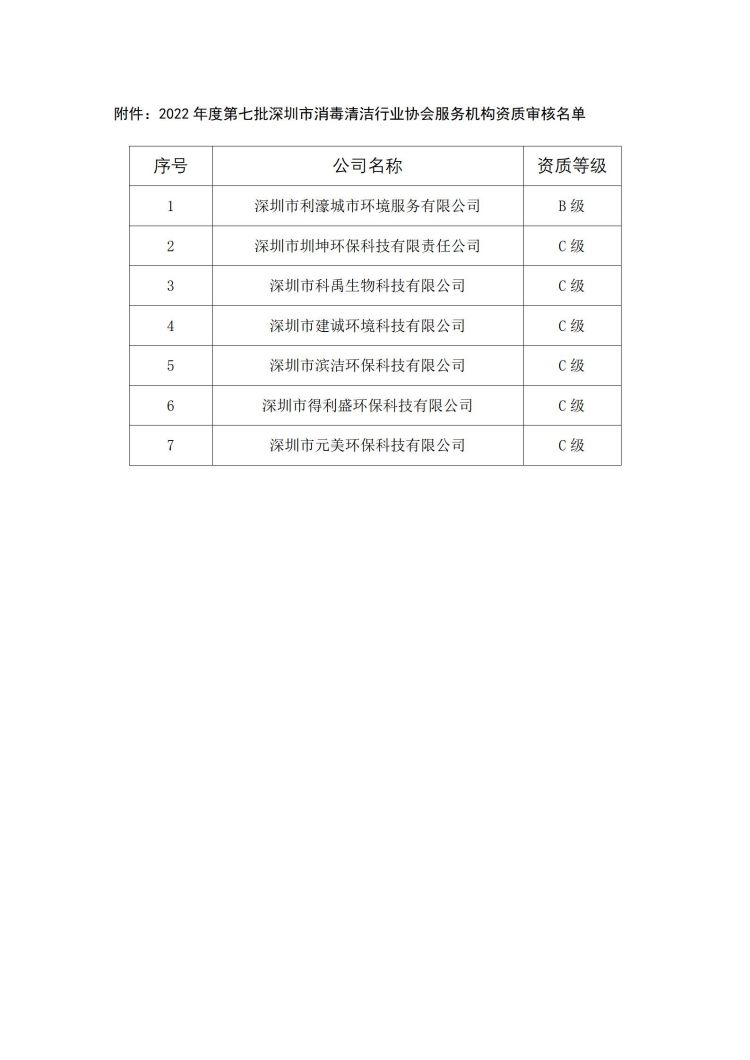 附件：2022 年度第七批深圳市消毒清洁行业协会服务机构资质审核名单

| 序号 | 公司名称 | 资质等级 |
|---|---|---|
| 1 | 深圳市利濠城市环境服务有限公司 | B 级 |
| 2 | 深圳市圳坤环保科技有限责任公司 | C 级 |
| 3 | 深圳市科禹生物科技有限公司 | C 级 |
| 4 | 深圳市建诚环境科技有限公司 | C 级 |
| 5 | 深圳市滨洁环保科技有限公司 | C 级 |
| 6 | 深圳市得利盛环保科技有限公司 | C 级 |
| 7 | 深圳市元美环保科技有限公司 | C 级 |